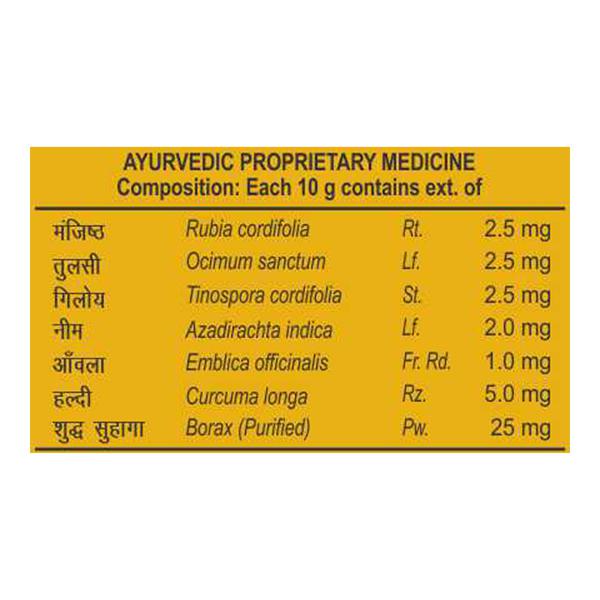 AYURVEDIC PROPRIETARY MEDICINE
Composition: Each 10 g contains ext. of

| | | | |
|---|---|---|---|
| मंजिष्ठ | Rubia cordifolia | Rt. | 2.5 mg |
| तुलसी | Ocimum sanctum | Lf. | 2.5 mg |
| गिलोय | Tinospora cordifolia | St. | 2.5 mg |
| नीम | Azadirachta indica | Lf. | 2.0 mg |
| आँवला | Emblica officinalis | Fr. Rd. | 1.0 mg |
| हल्दी | Curcuma longa | Rz. | 5.0 mg |
| शुद्ध सुहागा | Borax (Purified) | Pw. | 25 mg |